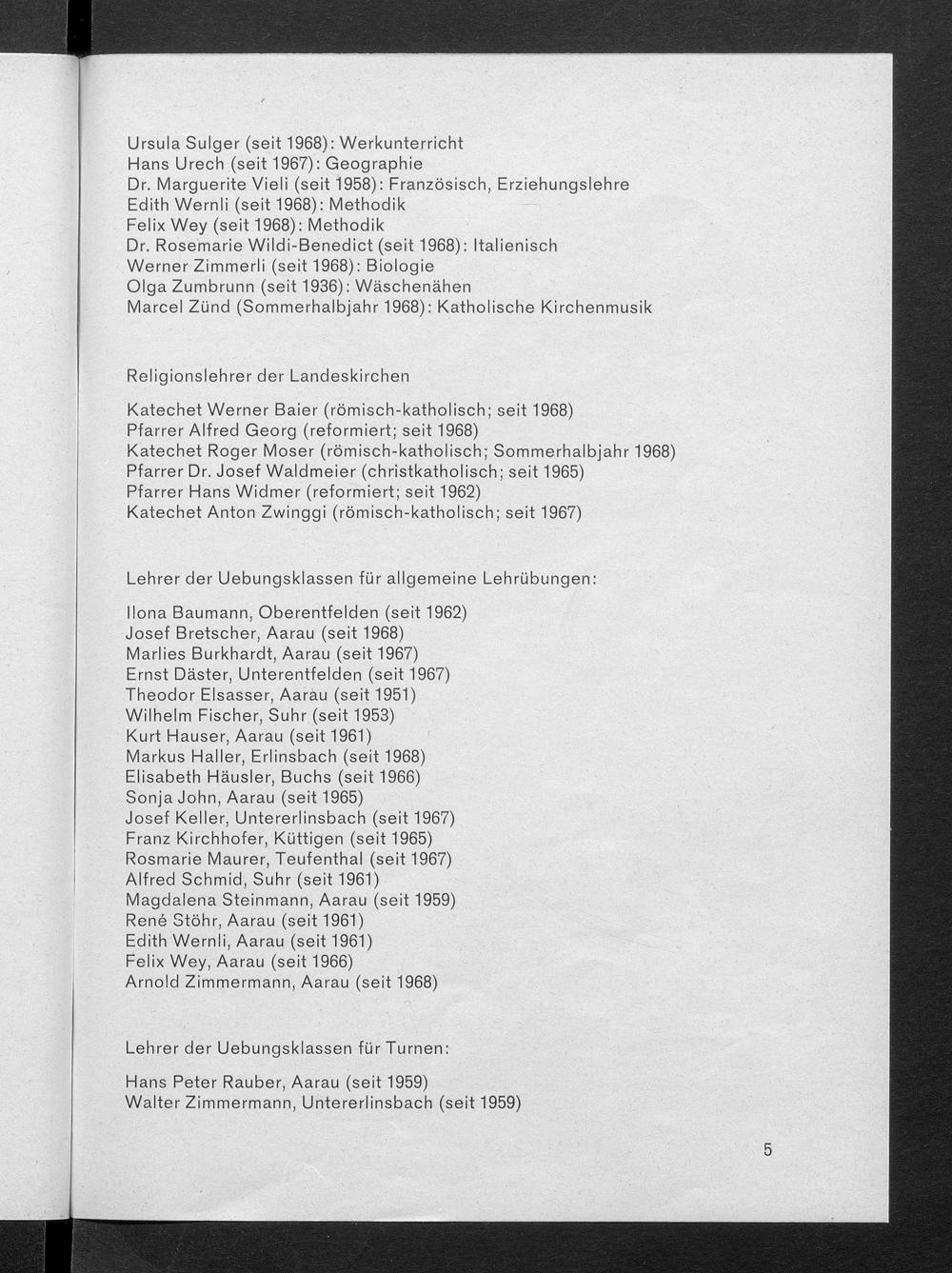 Ursula Sulger (seit 1968): Werkunterricht
Hans Urech (seit 1967): Geographie
Dr. Marguerite Vieli (seit 1958): Französisch, Erziehungslehre
Edith Wernli (seit 1968): Methodik
Felix Wey (seit 1968): Methodik
Dr. Rosemarie Wildi-Benedict (seit 1968): Italienisch
Werner Zimmerli (seit 1968): Biologie
Olga Zumbrunn (seit 1936): Wäschenähen
Marcel Zünd (Sommerhalbjahr 1968): Katholische Kirchenmusik

Religionslehrer der Landeskirchen

Katechet Werner Baier (römisch-katholisch; seit 1968)
Pfarrer Alfred Georg (reformiert; seit 1968)
Katechet Roger Moser (römisch-katholisch; Sommerhalbjahr 1968)
Pfarrer Dr. Josef Waldmeier (christkatholisch; seit 1965)
Pfarrer Hans Widmer (reformiert; seit 1962)
Katechet Anton Zwinggi (römisch-katholisch; seit 1967)

Lehrer der Uebungsklassen für allgemeine Lehrübungen:

Ilona Baumann, Oberentfelden (seit 1962)
Josef Bretscher, Aarau (seit 1968)
Marlies Burkhardt, Aarau (seit 1967)
Ernst Däster, Unterentfelden (seit 1967)
Theodor Elsasser, Aarau (seit 1951)
Wilhelm Fischer, Suhr (seit 1953)
Kurt Hauser, Aarau (seit 1961)
Markus Haller, Erlinsbach (seit 1968)
Elisabeth Häusler, Buchs (seit 1966)
Sonja John, Aarau (seit 1965)
Josef Keller, Untererlinsbach (seit 1967)
Franz Kirchhofer, Küttigen (seit 1965)
Rosmarie Maurer, Teufenthal (seit 1967)
Alfred Schmid, Suhr (seit 1961)
Magdalena Steinmann, Aarau (seit 1959)
René Stöhr, Aarau (seit 1961)
Edith Wernli, Aarau (seit 1961)
Felix Wey, Aarau (seit 1966)
Arnold Zimmermann, Aarau (seit 1968)

Lehrer der Uebungsklassen für Turnen:

Hans Peter Rauber, Aarau (seit 1959)
Walter Zimmermann, Untererlinsbach (seit 1959)

5